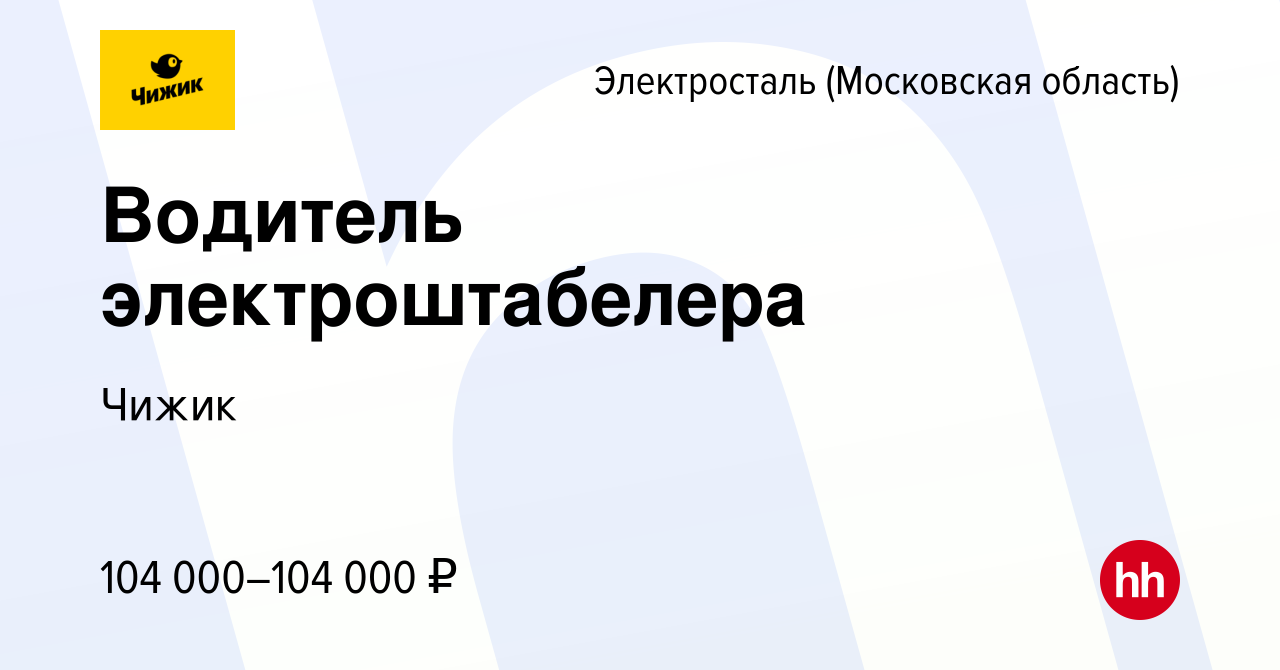 Чижик

Электросталь (Московская область)

Водитель электроштабелера

Чижик

104 000–104 000 ₽

hh